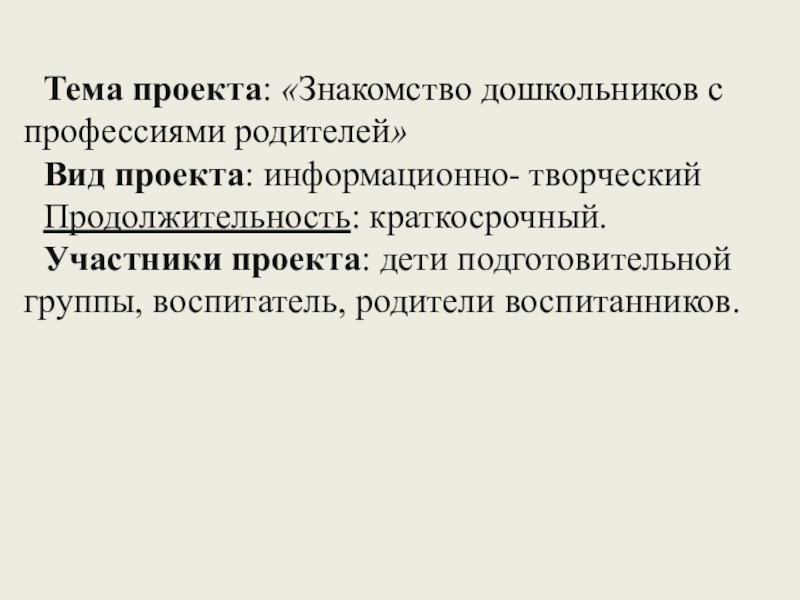 Тема проекта: «Знакомство дошкольников с профессиями родителей»

Вид проекта: информационно- творческий

Продолжительность: краткосрочный.

Участники проекта: дети подготовительной группы, воспитатель, родители воспитанников.